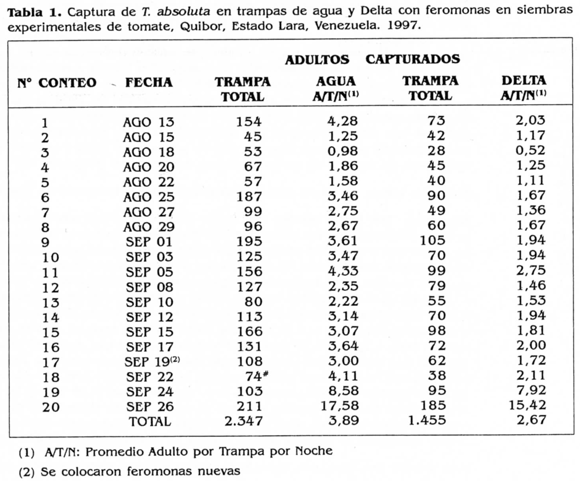 **Tabla 1.** Captura de *T. absoluta* en trampas de agua y Delta con feromonas en siembras experimentales de tomate, Quibor, Estado Lara, Venezuela. 1997.

| | | ADULTOS CAPTURADOS | | | |
|---|---|---|---|---|---|
| N° CONTEO | FECHA | TRAMPA TOTAL | AGUA A/T/N$^{(1)}$ | TRAMPA TOTAL | DELTA A/T/N$^{(1)}$ |
| 1 | AGO 13 | 154 | 4,28 | 73 | 2,03 |
| 2 | AGO 15 | 45 | 1,25 | 42 | 1,17 |
| 3 | AGO 18 | 53 | 0,98 | 28 | 0,52 |
| 4 | AGO 20 | 67 | 1,86 | 45 | 1,25 |
| 5 | AGO 22 | 57 | 1,58 | 40 | 1,11 |
| 6 | AGO 25 | 187 | 3,46 | 90 | 1,67 |
| 7 | AGO 27 | 99 | 2,75 | 49 | 1,36 |
| 8 | AGO 29 | 96 | 2,67 | 60 | 1,67 |
| 9 | SEP 01 | 195 | 3,61 | 105 | 1,94 |
| 10 | SEP 03 | 125 | 3,47 | 70 | 1,94 |
| 11 | SEP 05 | 156 | 4,33 | 99 | 2,75 |
| 12 | SEP 08 | 127 | 2,35 | 79 | 1,46 |
| 13 | SEP 10 | 80 | 2,22 | 55 | 1,53 |
| 14 | SEP 12 | 113 | 3,14 | 70 | 1,94 |
| 15 | SEP 15 | 166 | 3,07 | 98 | 1,81 |
| 16 | SEP 17 | 131 | 3,64 | 72 | 2,00 |
| 17 | SEP 19$^{(2)}$ | 108 | 3,00 | 62 | 1,72 |
| 18 | SEP 22 | 74$^{\#}$ | 4,11 | 38 | 2,11 |
| 19 | SEP 24 | 103 | 8,58 | 95 | 7,92 |
| 20 | SEP 26 | 211 | 17,58 | 185 | 15,42 |
| | TOTAL | 2.347 | 3,89 | 1.455 | 2,67 |

(1) A/T/N: Promedio Adulto por Trampa por Noche

(2) Se colocaron feromonas nuevas